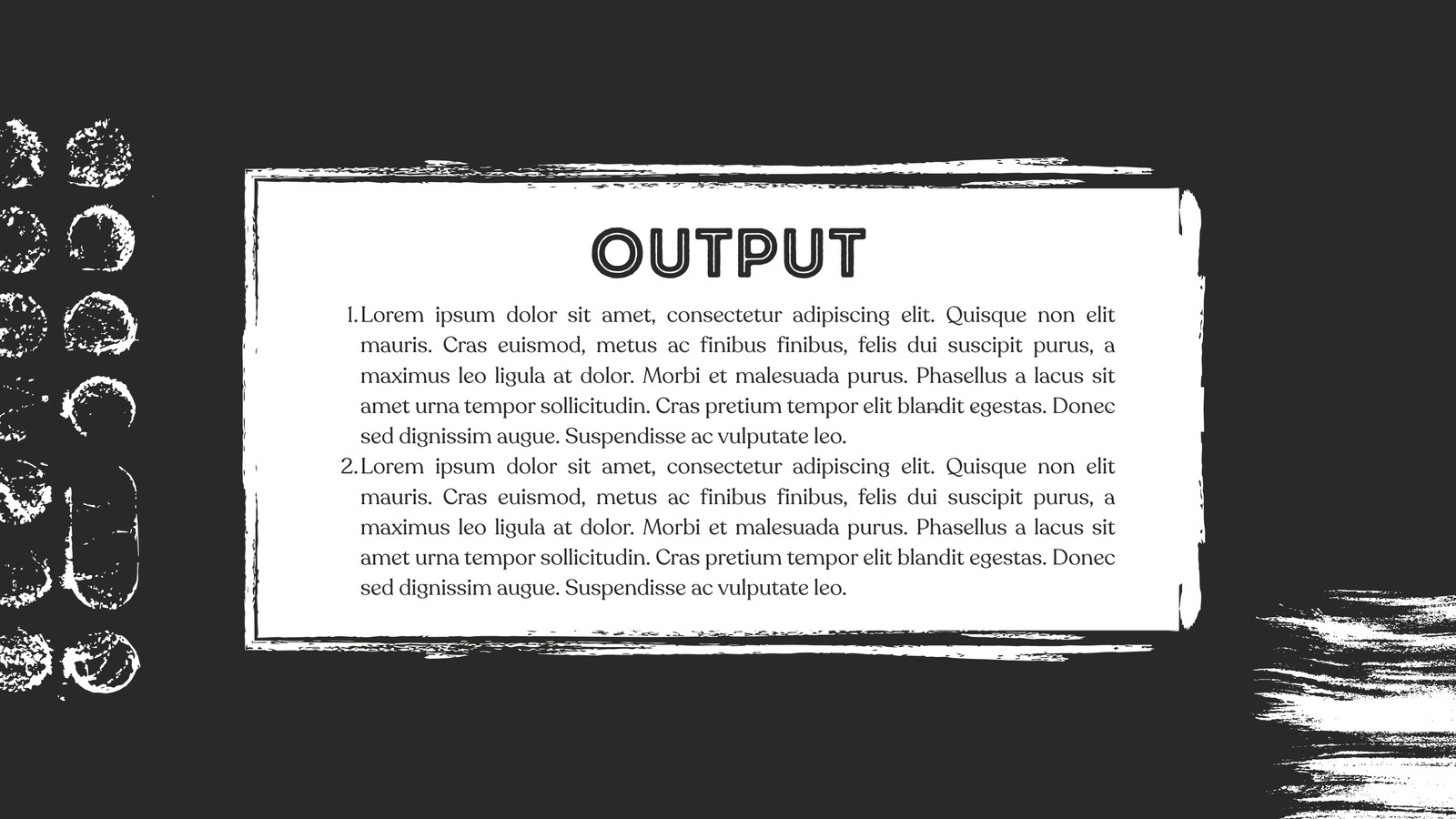 OUTPUT

1. Lorem ipsum dolor sit amet, consectetur adipiscing elit. Quisque non elit mauris. Cras euismod, metus ac finibus finibus, felis dui suscipit purus, a maximus leo ligula at dolor. Morbi et malesuada purus. Phasellus a lacus sit amet urna tempor sollicitudin. Cras pretium tempor elit blandit egestas. Donec sed dignissim augue. Suspendisse ac vulputate leo.
2. Lorem ipsum dolor sit amet, consectetur adipiscing elit. Quisque non elit mauris. Cras euismod, metus ac finibus finibus, felis dui suscipit purus, a maximus leo ligula at dolor. Morbi et malesuada purus. Phasellus a lacus sit amet urna tempor sollicitudin. Cras pretium tempor elit blandit egestas. Donec sed dignissim augue. Suspendisse ac vulputate leo.